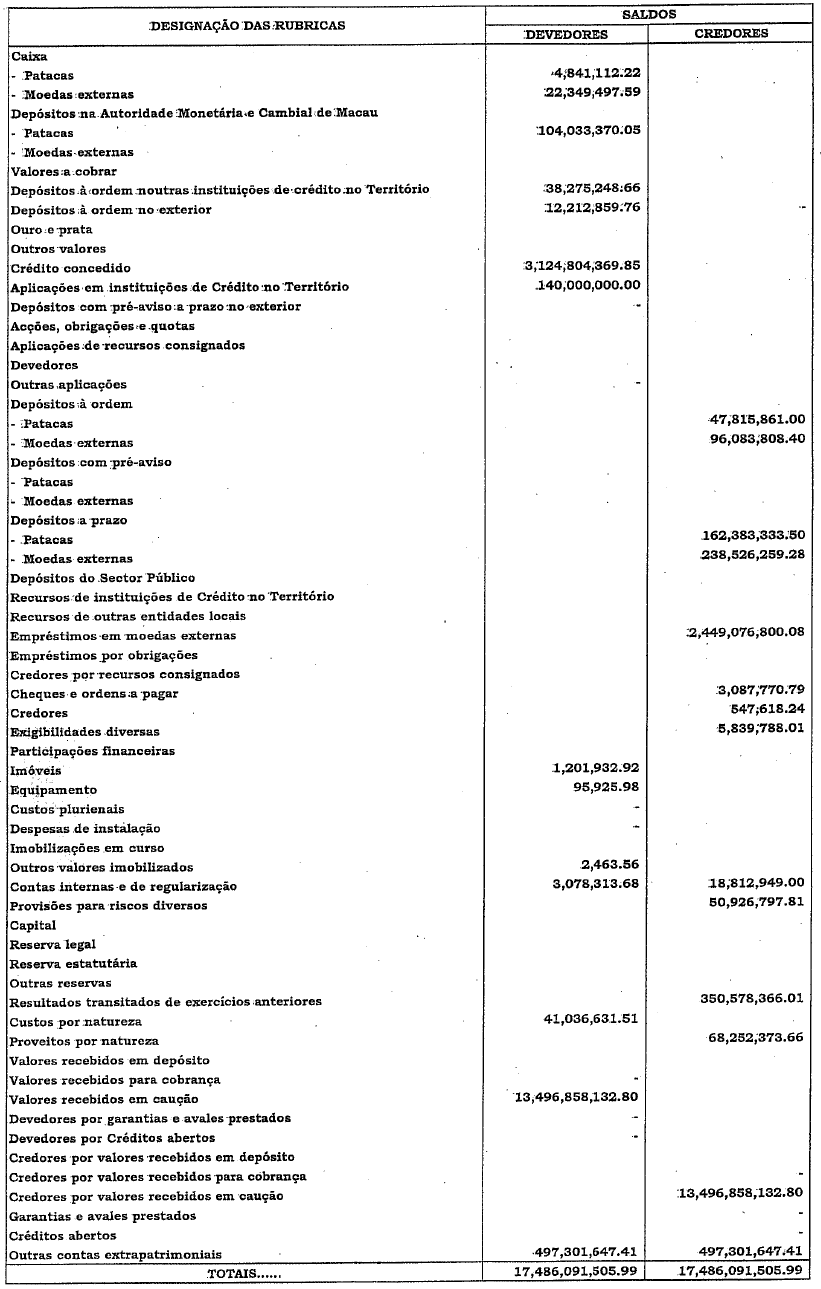 | DESIGNAÇÃO DAS RUBRICAS | SALDOS DEVEDORES | SALDOS CREDORES |
|---|---|---|
| Caixa | | |
| - Patacas | 4,841,112.22 | |
| - Moedas externas | 22,349,497.59 | |
| Depósitos na Autoridade Monetária e Cambial de Macau | | |
| - Patacas | 104,033,370.05 | |
| - Moedas externas | | |
| Valores a cobrar | | |
| Depósitos à ordem noutras instituições de crédito no Território | 38,275,248.66 | |
| Depósitos à ordem no exterior | 12,212,859.76 | - |
| Ouro e prata | | |
| Outros valores | | |
| Crédito concedido | 3,124,804,369.85 | |
| Aplicações em instituições de Crédito no Território | 140,000,000.00 | |
| Depósitos com pré-aviso a prazo no exterior | - | |
| Acções, obrigações e quotas | | |
| Aplicações de recursos consignados | | |
| Devedores | | |
| Outras aplicações | - | |
| Depósitos à ordem | | |
| - Patacas | | 47,815,861.00 |
| - Moedas externas | | 96,083,808.40 |
| Depósitos com pré-aviso | | |
| - Patacas | | |
| - Moedas externas | | |
| Depósitos a prazo | | |
| - Patacas | | 162,383,333.50 |
| - Moedas externas | | 238,526,259.28 |
| Depósitos do Sector Público | | |
| Recursos de instituições de Crédito no Território | | |
| Recursos de outras entidades locais | | |
| Empréstimos em moedas externas | | 2,449,076,800.08 |
| Empréstimos por obrigações | | |
| Credores por recursos consignados | | |
| Cheques e ordens a pagar | | 3,087,770.79 |
| Credores | | 547,618.24 |
| Exigibilidades diversas | | 5,839,788.01 |
| Participações financeiras | | |
| Imóveis | 1,201,932.92 | |
| Equipamento | 95,925.98 | |
| Custos plurienais | - | |
| Despesas de instalação | - | |
| Imobilizações em curso | | |
| Outros valores imobilizados | 2,463.56 | |
| Contas internas e de regularização | 3,078,313.68 | 18,812,949.00 |
| Provisões para riscos diversos | | 50,926,797.81 |
| Capital | | |
| Reserva legal | | |
| Reserva estatutária | | |
| Outras reservas | | |
| Resultados transitados de exercícios anteriores | | 350,578,366.01 |
| Custos por natureza | 41,036,631.51 | |
| Proveitos por natureza | | 68,252,373.66 |
| Valores recebidos em depósito | | |
| Valores recebidos para cobrança | | |
| Valores recebidos em caução | 13,496,858,132.80 | |
| Devedores por garantias e avales prestados | - | |
| Devedores por Créditos abertos | - | |
| Credores por valores recebidos em depósito | | |
| Credores por valores recebidos para cobrança | | - |
| Credores por valores recebidos em caução | | 13,496,858,132.80 |
| Garantias e avales prestados | | - |
| Créditos abertos | | - |
| Outras contas extrapatrimoniais | 497,301,647.41 | 497,301,647.41 |
| TOTAIS...... | 17,486,091,505.99 | 17,486,091,505.99 |